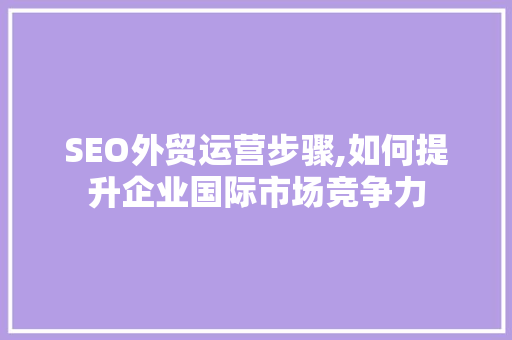 SEO外贸运营步骤,如何提升企业国际市场竞争力